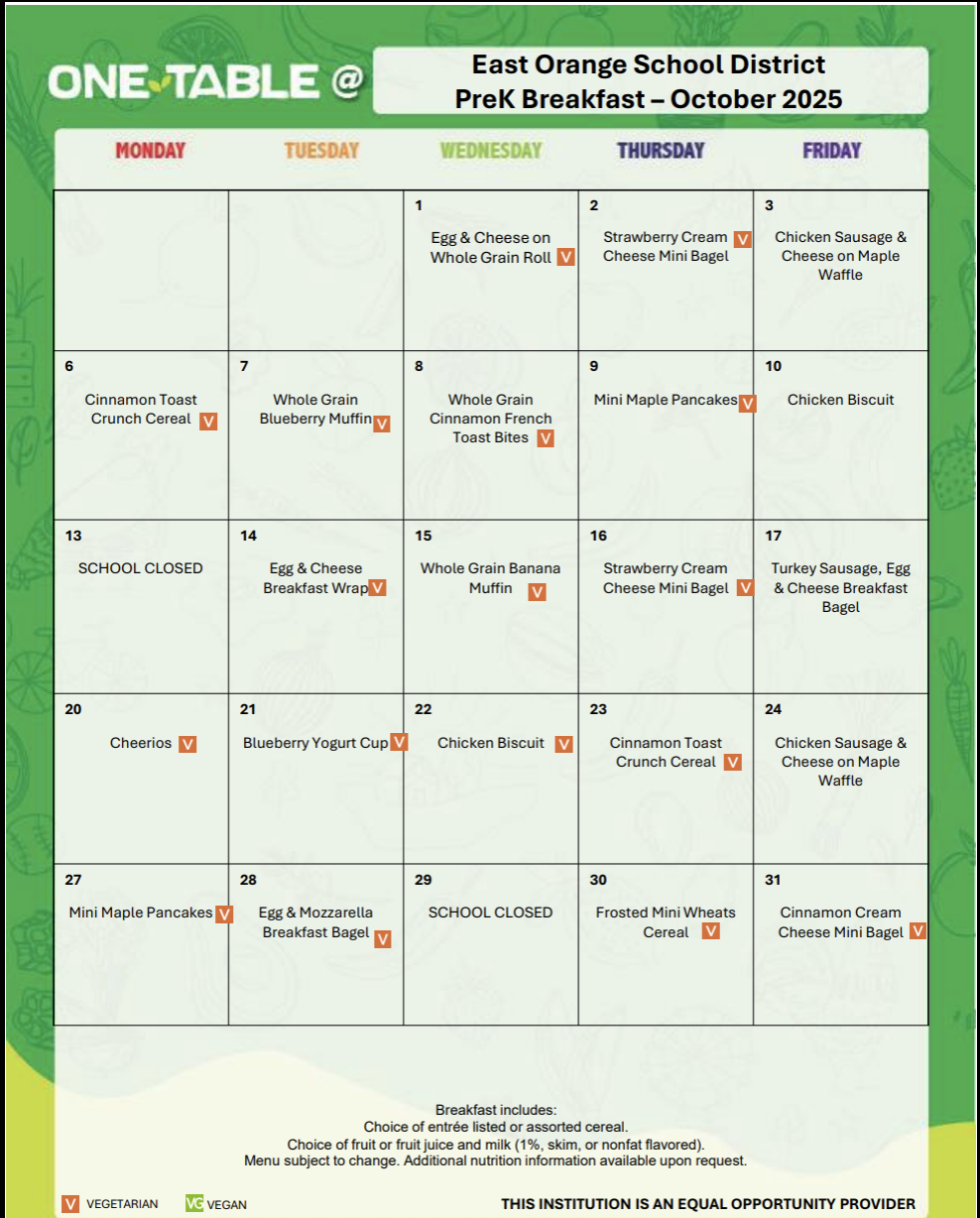 ONE TABLE @

East Orange School District
PreK Breakfast – October 2025

| MONDAY | TUESDAY | WEDNESDAY | THURSDAY | FRIDAY |
|---|---|---|---|---|
| | | 1 Egg & Cheese on Whole Grain Roll V | 2 Strawberry Cream Cheese Mini Bagel V | 3 Chicken Sausage & Cheese on Maple Waffle |
| 6 Cinnamon Toast Crunch Cereal V | 7 Whole Grain Blueberry Muffin V | 8 Whole Grain Cinnamon French Toast Bites V | 9 Mini Maple Pancakes V | 10 Chicken Biscuit |
| 13 SCHOOL CLOSED | 14 Egg & Cheese Breakfast Wrap V | 15 Whole Grain Banana Muffin V | 16 Strawberry Cream Cheese Mini Bagel V | 17 Turkey Sausage, Egg & Cheese Breakfast Bagel |
| 20 Cheerios V | 21 Blueberry Yogurt Cup V | 22 Chicken Biscuit V | 23 Cinnamon Toast Crunch Cereal V | 24 Chicken Sausage & Cheese on Maple Waffle |
| 27 Mini Maple Pancakes V | 28 Egg & Mozzarella Breakfast Bagel V | 29 SCHOOL CLOSED | 30 Frosted Mini Wheats Cereal V | 31 Cinnamon Cream Cheese Mini Bagel V |

Breakfast includes:
Choice of entrée listed or assorted cereal.
Choice of fruit or fruit juice and milk (1%, skim, or nonfat flavored).
Menu subject to change. Additional nutrition information available upon request.

V VEGETARIAN VG VEGAN

THIS INSTITUTION IS AN EQUAL OPPORTUNITY PROVIDER